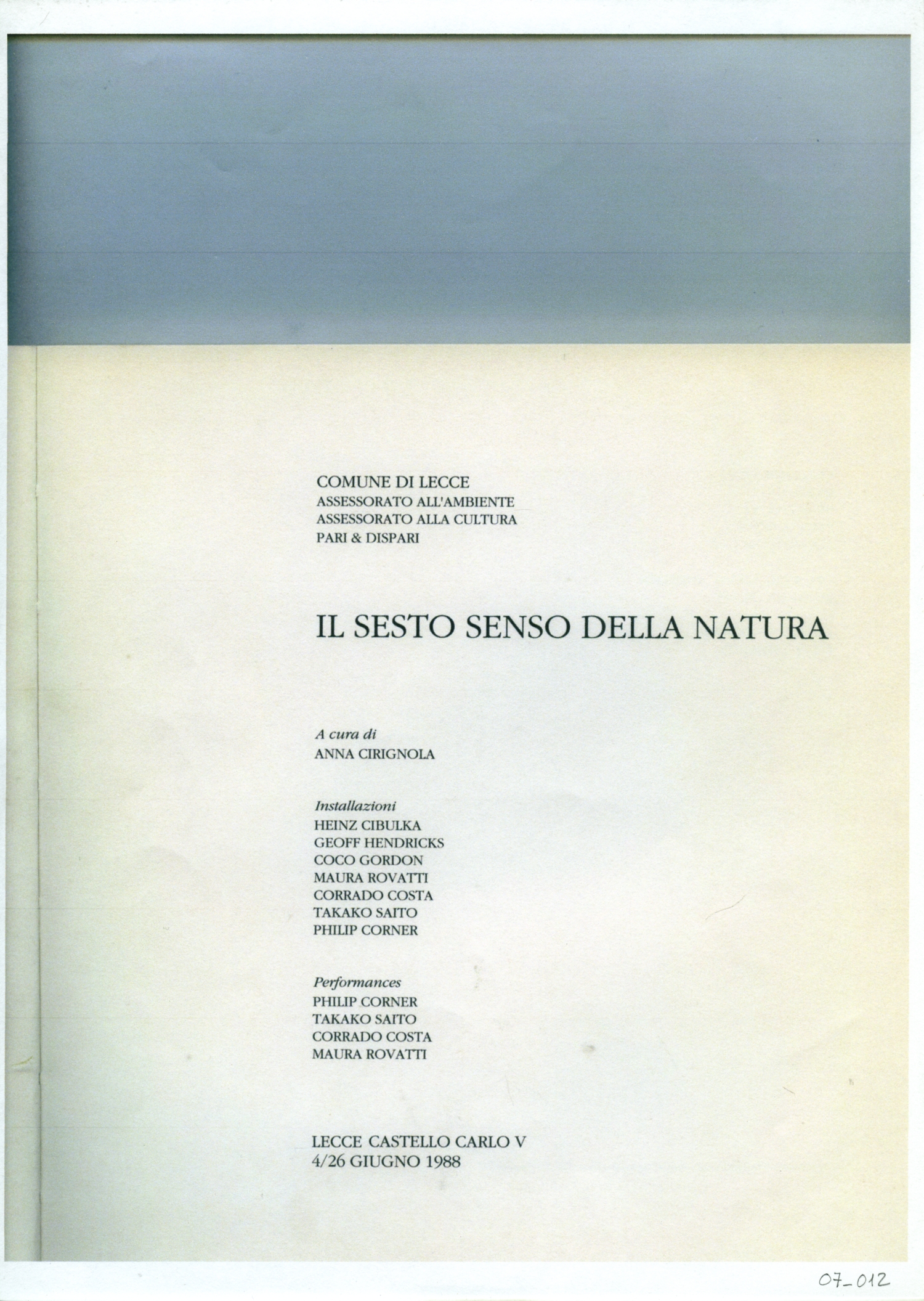 COMUNE DI LECCE
ASSESSORATO ALL'AMBIENTE
ASSESSORATO ALLA CULTURA
PARI & DISPARI

IL SESTO SENSO DELLA NATURA

A cura di
ANNA CIRIGNOLA

Installazioni
HEINZ CIBULKA
GEOFF HENDRICKS
COCO GORDON
MAURA ROVATTI
CORRADO COSTA
TAKAKO SAITO
PHILIP CORNER

Performances
PHILIP CORNER
TAKAKO SAITO
CORRADO COSTA
MAURA ROVATTI

LECCE CASTELLO CARLO V
4/26 GIUGNO 1988

07_012